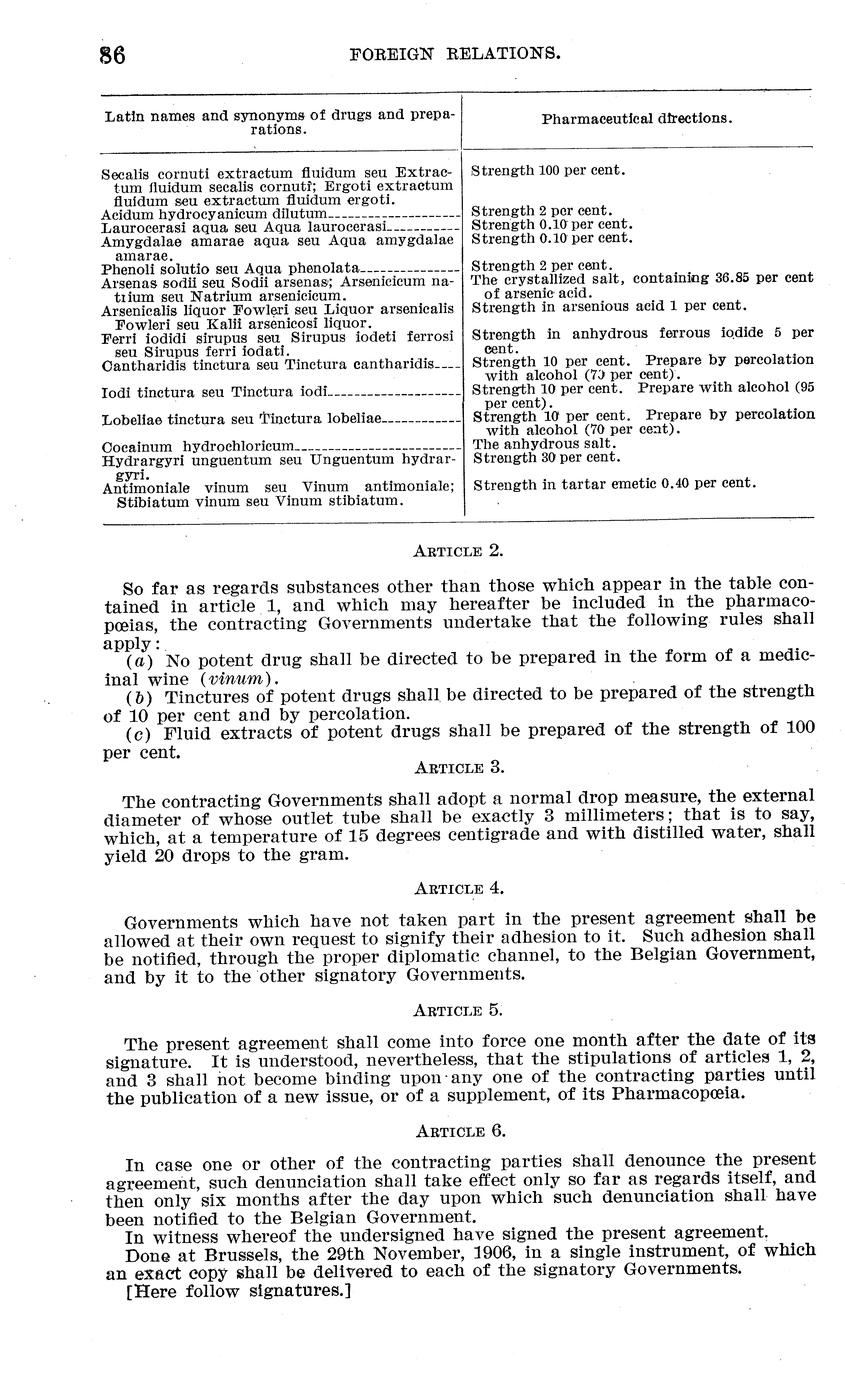 86 FOREIGN RELATIONS.

| Latin names and synonyms of drugs and preparations. | Pharmaceutical directions. |
|---|---|
| Secalis cornuti extractum fluidum seu Extractum fluidum secalis cornuti; Ergoti extractum fluidum seu extractum fluidum ergoti. | Strength 100 per cent. |
| Acidum hydrocyanicum dilutum | Strength 2 per cent. |
| Laurocerasi aqua seu Aqua laurocerasi | Strength 0.10 per cent. |
| Amygdalae amarae aqua seu Aqua amygdalae amarae. | Strength 0.10 per cent. |
| Phenoli solutio seu Aqua phenolata | Strength 2 per cent. |
| Arsenas sodii seu Sodii arsenas; Arsenicicum natrium seu Natrium arsenicicum. | The crystallized salt, containing 36.85 per cent of arsenic acid. |
| Arsenicalis liquor Fowleri seu Liquor arsenicalis Fowleri seu Kalii arsenicosi liquor. | Strength in arsenious acid 1 per cent. |
| Ferri iodidi sirupus seu Sirupus iodeti ferrosi seu Sirupus ferri iodati. | Strength in anhydrous ferrous iodide 5 per cent. |
| Cantharidis tinctura seu Tinctura cantharidis | Strength 10 per cent. Prepare by percolation with alcohol (70 per cent). |
| Iodi tinctura seu Tinctura iodi | Strength 10 per cent. Prepare with alcohol (95 per cent). |
| Lobeliae tinctura seu Tinctura lobeliae | Strength 10 per cent. Prepare by percolation with alcohol (70 per cent). |
| Cocainum hydrochloricum | The anhydrous salt. |
| Hydrargyri unguentum seu Unguentum hydrargyri. | Strength 30 per cent. |
| Antimoniale vinum seu Vinum antimoniale; Stibiatum vinum seu Vinum stibiatum. | Strength in tartar emetic 0.40 per cent. |

ARTICLE 2.

So far as regards substances other than those which appear in the table contained in article 1, and which may hereafter be included in the pharmacopœias, the contracting Governments undertake that the following rules shall apply:

(a) No potent drug shall be directed to be prepared in the form of a medicinal wine (vinum).

(b) Tinctures of potent drugs shall be directed to be prepared of the strength of 10 per cent and by percolation.

(c) Fluid extracts of potent drugs shall be prepared of the strength of 100 per cent.

ARTICLE 3.

The contracting Governments shall adopt a normal drop measure, the external diameter of whose outlet tube shall be exactly 3 millimeters; that is to say, which, at a temperature of 15 degrees centigrade and with distilled water, shall yield 20 drops to the gram.

ARTICLE 4.

Governments which have not taken part in the present agreement shall be allowed at their own request to signify their adhesion to it. Such adhesion shall be notified, through the proper diplomatic channel, to the Belgian Government, and by it to the other signatory Governments.

ARTICLE 5.

The present agreement shall come into force one month after the date of its signature. It is understood, nevertheless, that the stipulations of articles 1, 2, and 3 shall not become binding upon any one of the contracting parties until the publication of a new issue, or of a supplement, of its Pharmacopœia.

ARTICLE 6.

In case one or other of the contracting parties shall denounce the present agreement, such denunciation shall take effect only so far as regards itself, and then only six months after the day upon which such denunciation shall have been notified to the Belgian Government.

In witness whereof the undersigned have signed the present agreement.

Done at Brussels, the 29th November, 1906, in a single instrument, of which an exact copy shall be delivered to each of the signatory Governments.

[Here follow signatures.]